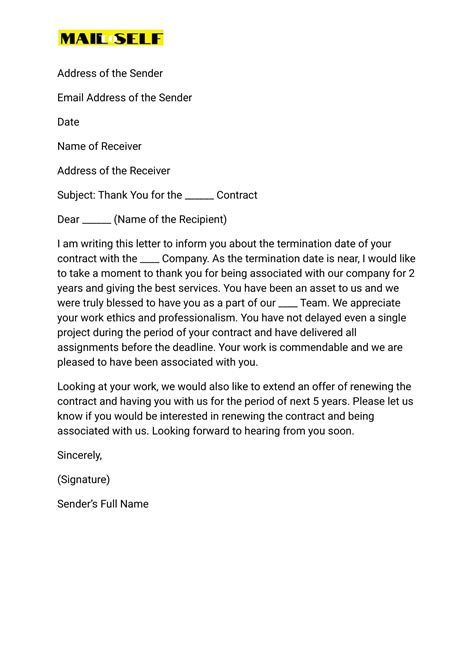 MAIL SELF

Address of the Sender

Email Address of the Sender

Date

Name of Receiver

Address of the Receiver

Subject: Thank You for the ______ Contract

Dear ______ (Name of the Recipient)

I am writing this letter to inform you about the termination date of your contract with the ____ Company. As the termination date is near, I would like to take a moment to thank you for being associated with our company for 2 years and giving the best services. You have been an asset to us and we were truly blessed to have you as a part of our ____ Team. We appreciate your work ethics and professionalism. You have not delayed even a single project during the period of your contract and have delivered all assignments before the deadline. Your work is commendable and we are pleased to have been associated with you.

Looking at your work, we would also like to extend an offer of renewing the contract and having you with us for the period of next 5 years. Please let us know if you would be interested in renewing the contract and being associated with us. Looking forward to hearing from you soon.

Sincerely,

(Signature)

Sender's Full Name